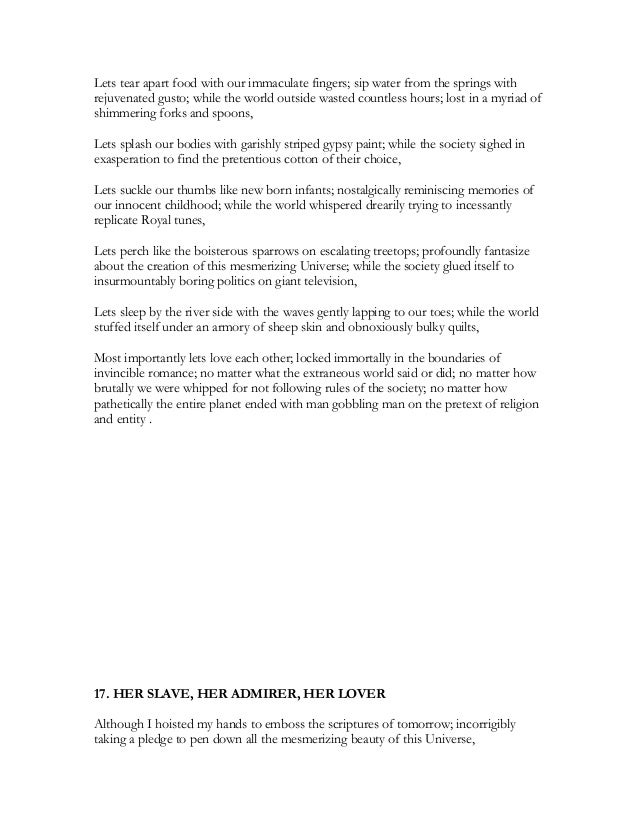 Lets tear apart food with our immaculate fingers; sip water from the springs with rejuvenated gusto; while the world outside wasted countless hours; lost in a myriad of shimmering forks and spoons,

Lets splash our bodies with garishly striped gypsy paint; while the society sighed in exasperation to find the pretentious cotton of their choice,

Lets suckle our thumbs like new born infants; nostalgically reminiscing memories of our innocent childhood; while the world whispered drearily trying to incessantly replicate Royal tunes,

Lets perch like the boisterous sparrows on escalating treetops; profoundly fantasize about the creation of this mesmerizing Universe; while the society glued itself to insurmountably boring politics on giant television,

Lets sleep by the river side with the waves gently lapping to our toes; while the world stuffed itself under an armory of sheep skin and obnoxiously bulky quilts,

Most importantly lets love each other; locked immortally in the boundaries of invincible romance; no matter what the extraneous world said or did; no matter how brutally we were whipped for not following rules of the society; no matter how pathetically the entire planet ended with man gobbling man on the pretext of religion and entity .

17. HER SLAVE, HER ADMIRER, HER LOVER

Although I hoisted my hands to emboss the scriptures of tomorrow; incorrigibly taking a pledge to pen down all the mesmerizing beauty of this Universe,